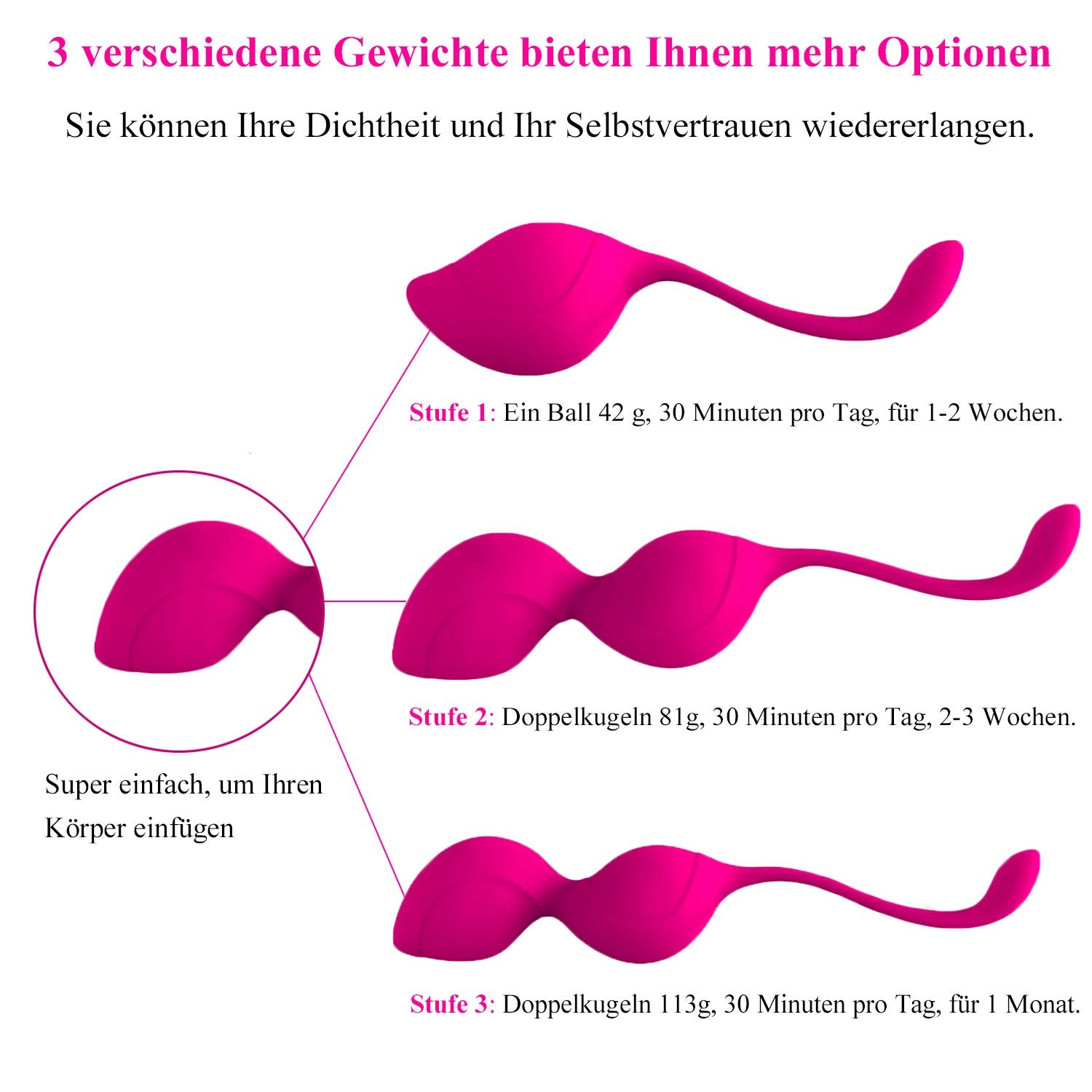 3 verschiedene Gewichte bieten Ihnen mehr Optionen

Sie können Ihre Dichtheit und Ihr Selbstvertrauen wiedererlangen.

Stufe 1: Ein Ball 42 g, 30 Minuten pro Tag, für 1-2 Wochen.

Stufe 2: Doppelkugeln 81g, 30 Minuten pro Tag, 2-3 Wochen.

Super einfach, um Ihren Körper einfügen

Stufe 3: Doppelkugeln 113g, 30 Minuten pro Tag, für 1 Monat.